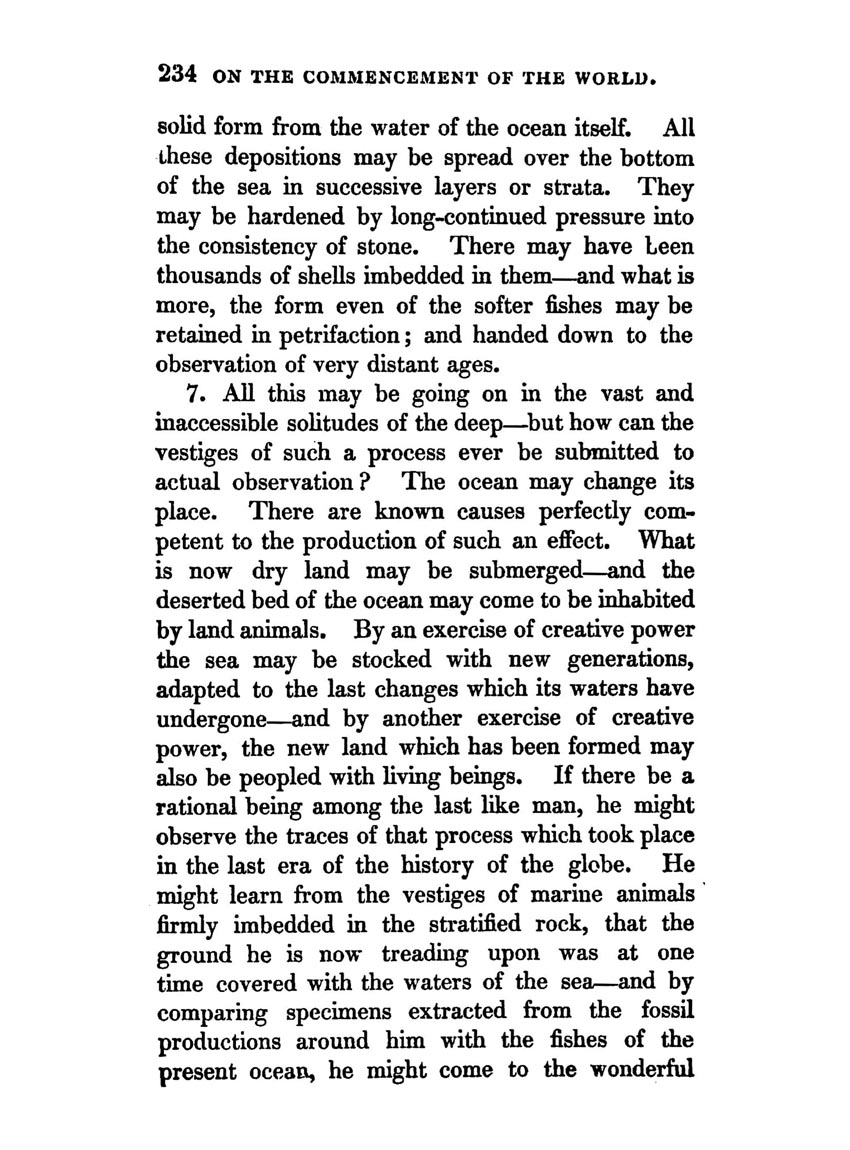 234 ON THE COMMENCEMENT OF THE WORLD.

solid form from the water of the ocean itself. All these depositions may be spread over the bottom of the sea in successive layers or strata. They may be hardened by long-continued pressure into the consistency of stone. There may have been thousands of shells imbedded in them—and what is more, the form even of the softer fishes may be retained in petrifaction; and handed down to the observation of very distant ages.

7. All this may be going on in the vast and inaccessible solitudes of the deep—but how can the vestiges of such a process ever be submitted to actual observation? The ocean may change its place. There are known causes perfectly competent to the production of such an effect. What is now dry land may be submerged—and the deserted bed of the ocean may come to be inhabited by land animals. By an exercise of creative power the sea may be stocked with new generations, adapted to the last changes which its waters have undergone—and by another exercise of creative power, the new land which has been formed may also be peopled with living beings. If there be a rational being among the last like man, he might observe the traces of that process which took place in the last era of the history of the globe. He might learn from the vestiges of marine animals firmly imbedded in the stratified rock, that the ground he is now treading upon was at one time covered with the waters of the sea—and by comparing specimens extracted from the fossil productions around him with the fishes of the present ocean, he might come to the wonderful